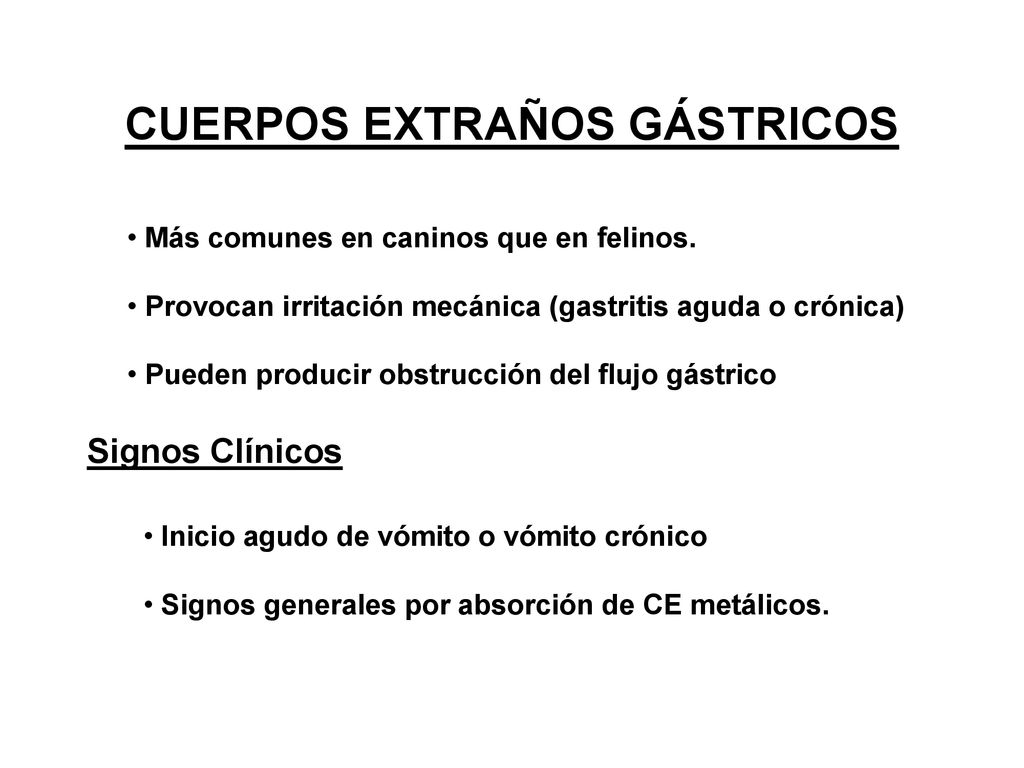 CUERPOS EXTRAÑOS GÁSTRICOS

• Más comunes en caninos que en felinos.

• Provocan irritación mecánica (gastritis aguda o crónica)

• Pueden producir obstrucción del flujo gástrico

Signos Clínicos

• Inicio agudo de vómito o vómito crónico

• Signos generales por absorción de CE metálicos.